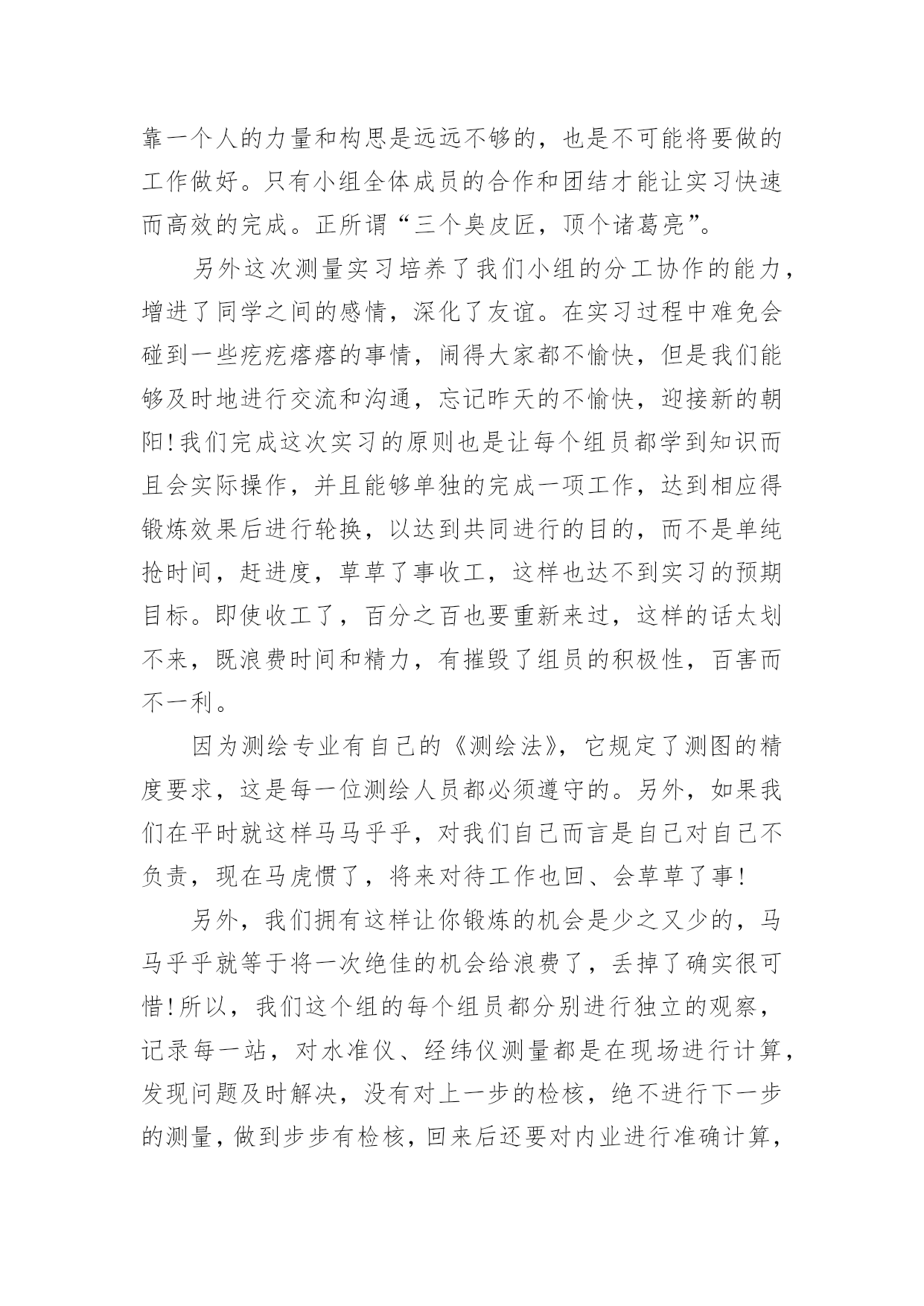 靠一个人的力量和构思是远远不够的，也是不可能将要做的工作做好。只有小组全体成员的合作和团结才能让实习快速而高效的完成。正所谓“三个臭皮匠，顶个诸葛亮”。

另外这次测量实习培养了我们小组的分工协作的能力，增进了同学之间的感情，深化了友谊。在实习过程中难免会碰到一些疙疙瘩瘩的事情，闹得大家都不愉快，但是我们能够及时地进行交流和沟通，忘记昨天的不愉快，迎接新的朝阳!我们完成这次实习的原则也是让每个组员都学到知识而且会实际操作，并且能够单独的完成一项工作，达到相应得锻炼效果后进行轮换，以达到共同进行的目的，而不是单纯抢时间，赶进度，草草了事收工，这样也达不到实习的预期目标。即使收工了，百分之百也要重新来过，这样的话太划不来，既浪费时间和精力，有摧毁了组员的积极性，百害而不一利。

因为测绘专业有自己的《测绘法》，它规定了测图的精度要求，这是每一位测绘人员都必须遵守的。另外，如果我们在平时就这样马马乎乎，对我们自己而言是自己对自己不负责，现在马虎惯了，将来对待工作也回、会草草了事!

另外，我们拥有这样让你锻炼的机会是少之又少的，马马乎乎就等于将一次绝佳的机会给浪费了，丢掉了确实很可惜!所以，我们这个组的每个组员都分别进行独立的观察，记录每一站，对水准仪、经纬仪测量都是在现场进行计算，发现问题及时解决，没有对上一步的检核，绝不进行下一步的测量，做到步步有检核，回来后还要对内业进行准确计算，